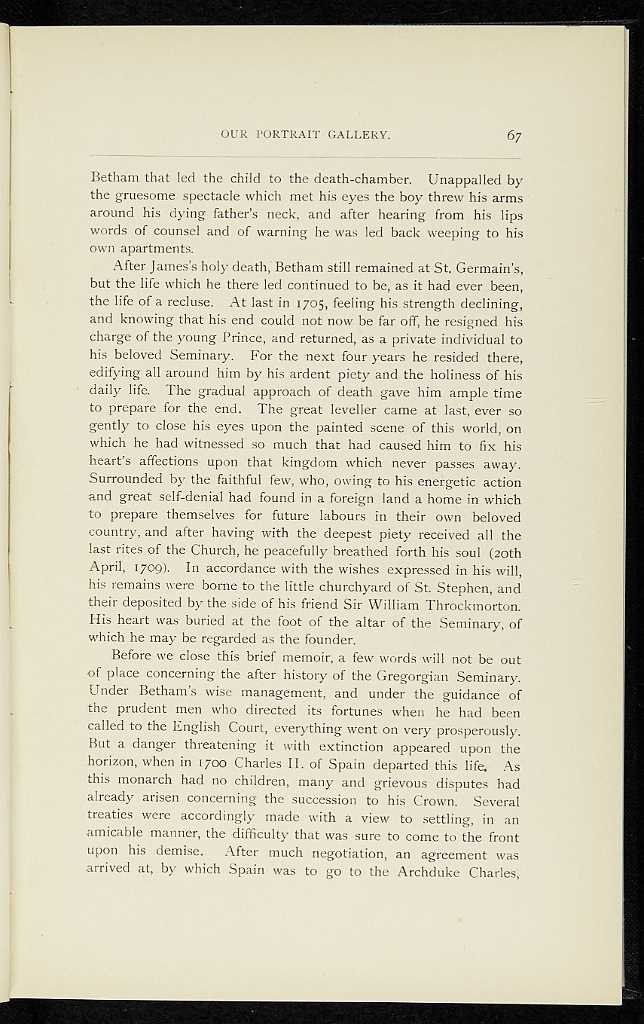 OUR PORTRAIT GALLERY. 67

Betham that led the child to the death-chamber. Unappalled by the gruesome spectacle which met his eyes the boy threw his arms around his dying father's neck, and after hearing from his lips words of counsel and of warning he was led back weeping to his own apartments.

After James's holy death, Betham still remained at St. Germain's, but the life which he there led continued to be, as it had ever been, the life of a recluse. At last in 1705, feeling his strength declining, and knowing that his end could not now be far off, he resigned his charge of the young Prince, and returned, as a private individual to his beloved Seminary. For the next four years he resided there, edifying all around him by his ardent piety and the holiness of his daily life. The gradual approach of death gave him ample time to prepare for the end. The great leveller came at last, ever so gently to close his eyes upon the painted scene of this world, on which he had witnessed so much that had caused him to fix his heart's affections upon that kingdom which never passes away. Surrounded by the faithful few, who, owing to his energetic action and great self-denial had found in a foreign land a home in which to prepare themselves for future labours in their own beloved country, and after having with the deepest piety received all the last rites of the Church, he peacefully breathed forth his soul (20th April, 1709). In accordance with the wishes expressed in his will, his remains were borne to the little churchyard of St. Stephen, and their deposited by the side of his friend Sir William Throckmorton. His heart was buried at the foot of the altar of the Seminary, of which he may be regarded as the founder.

Before we close this brief memoir, a few words will not be out of place concerning the after history of the Gregorgian Seminary. Under Betham's wise management, and under the guidance of the prudent men who directed its fortunes when he had been called to the English Court, everything went on very prosperously. But a danger threatening it with extinction appeared upon the horizon, when in 1700 Charles II. of Spain departed this life. As this monarch had no children, many and grievous disputes had already arisen concerning the succession to his Crown. Several treaties were accordingly made with a view to settling, in an amicable manner, the difficulty that was sure to come to the front upon his demise. After much negotiation, an agreement was arrived at, by which Spain was to go to the Archduke Charles,